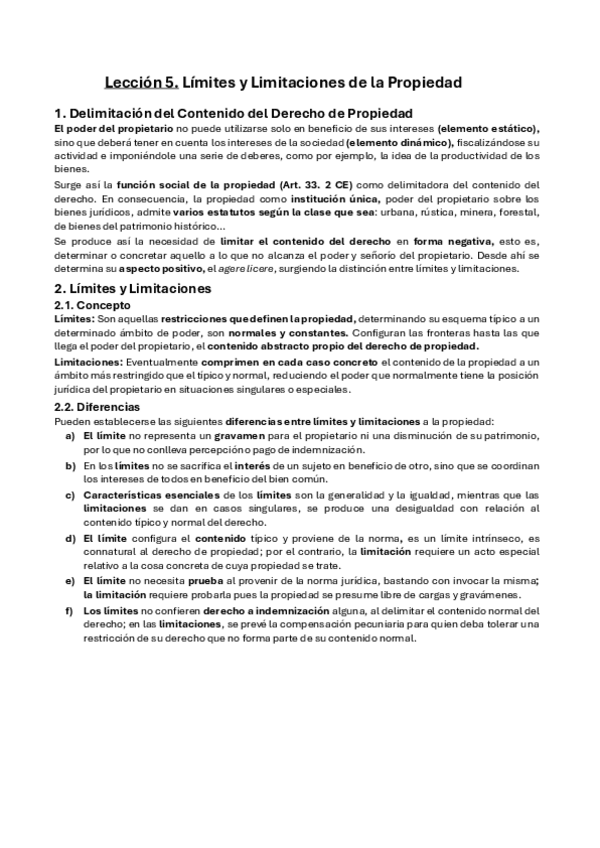 Lección 5. Límites y Limitaciones de la Propiedad

1. Delimitación del Contenido del Derecho de Propiedad

El poder del propietario no puede utilizarse solo en beneficio de sus intereses (elemento estático), sino que deberá tener en cuenta los intereses de la sociedad (elemento dinámico), fiscalizándose su actividad e imponiéndole una serie de deberes, como por ejemplo, la idea de la productividad de los bienes.

Surge así la función social de la propiedad (Art. 33. 2 CE) como delimitadora del contenido del derecho. En consecuencia, la propiedad como institución única, poder del propietario sobre los bienes jurídicos, admite varios estatutos según la clase que sea: urbana, rústica, minera, forestal, de bienes del patrimonio histórico...

Se produce así la necesidad de limitar el contenido del derecho en forma negativa, esto es, determinar o concretar aquello a lo que no alcanza el poder y señorío del propietario. Desde ahí se determina su aspecto positivo, el agere licere, surgiendo la distinción entre límites y limitaciones.

2. Límites y Limitaciones

2.1. Concepto

Límites: Son aquellas restricciones que definen la propiedad, determinando su esquema típico a un determinado ámbito de poder, son normales y constantes. Configuran las fronteras hasta las que llega el poder del propietario, el contenido abstracto propio del derecho de propiedad.

Limitaciones: Eventualmente comprimen en cada caso concreto el contenido de la propiedad a un ámbito más restringido que el típico y normal, reduciendo el poder que normalmente tiene la posición jurídica del propietario en situaciones singulares o especiales.

2.2. Diferencias

Pueden establecerse las siguientes diferencias entre límites y limitaciones a la propiedad:

a) El límite no representa un gravamen para el propietario ni una disminución de su patrimonio, por lo que no conlleva percepción o pago de indemnización.

b) En los límites no se sacrifica el interés de un sujeto en beneficio de otro, sino que se coordinan los intereses de todos en beneficio del bien común.

c) Características esenciales de los límites son la generalidad y la igualdad, mientras que las limitaciones se dan en casos singulares, se produce una desigualdad con relación al contenido típico y normal del derecho.

d) El límite configura el contenido típico y proviene de la norma, es un límite intrínseco, es connatural al derecho de propiedad; por el contrario, la limitación requiere un acto especial relativo a la cosa concreta de cuya propiedad se trate.

e) El límite no necesita prueba al provenir de la norma jurídica, bastando con invocar la misma; la limitación requiere probarla pues la propiedad se presume libre de cargas y gravámenes.

f) Los límites no confieren derecho a indemnización alguna, al delimitar el contenido normal del derecho; en las limitaciones, se prevé la compensación pecuniaria para quien deba tolerar una restricción de su derecho que no forma parte de su contenido normal.